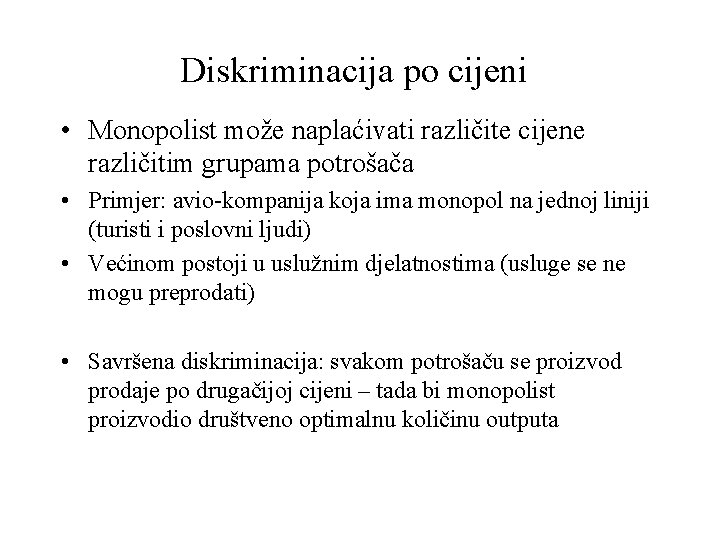 Diskriminacija po cijeni

• Monopolist može naplaćivati različite cijene različitim grupama potrošača

• Primjer: avio-kompanija koja ima monopol na jednoj liniji (turisti i poslovni ljudi)

• Većinom postoji u uslužnim djelatnostima (usluge se ne mogu preprodati)

• Savršena diskriminacija: svakom potrošaču se proizvod prodaje po drugačijoj cijeni – tada bi monopolist proizvodio društveno optimalnu količinu outputa